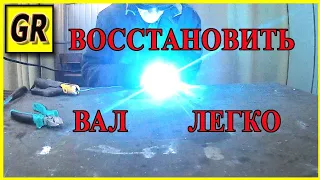 GR

ВОССТАНОВИТЬ

ВАЛ ЛЕГКО